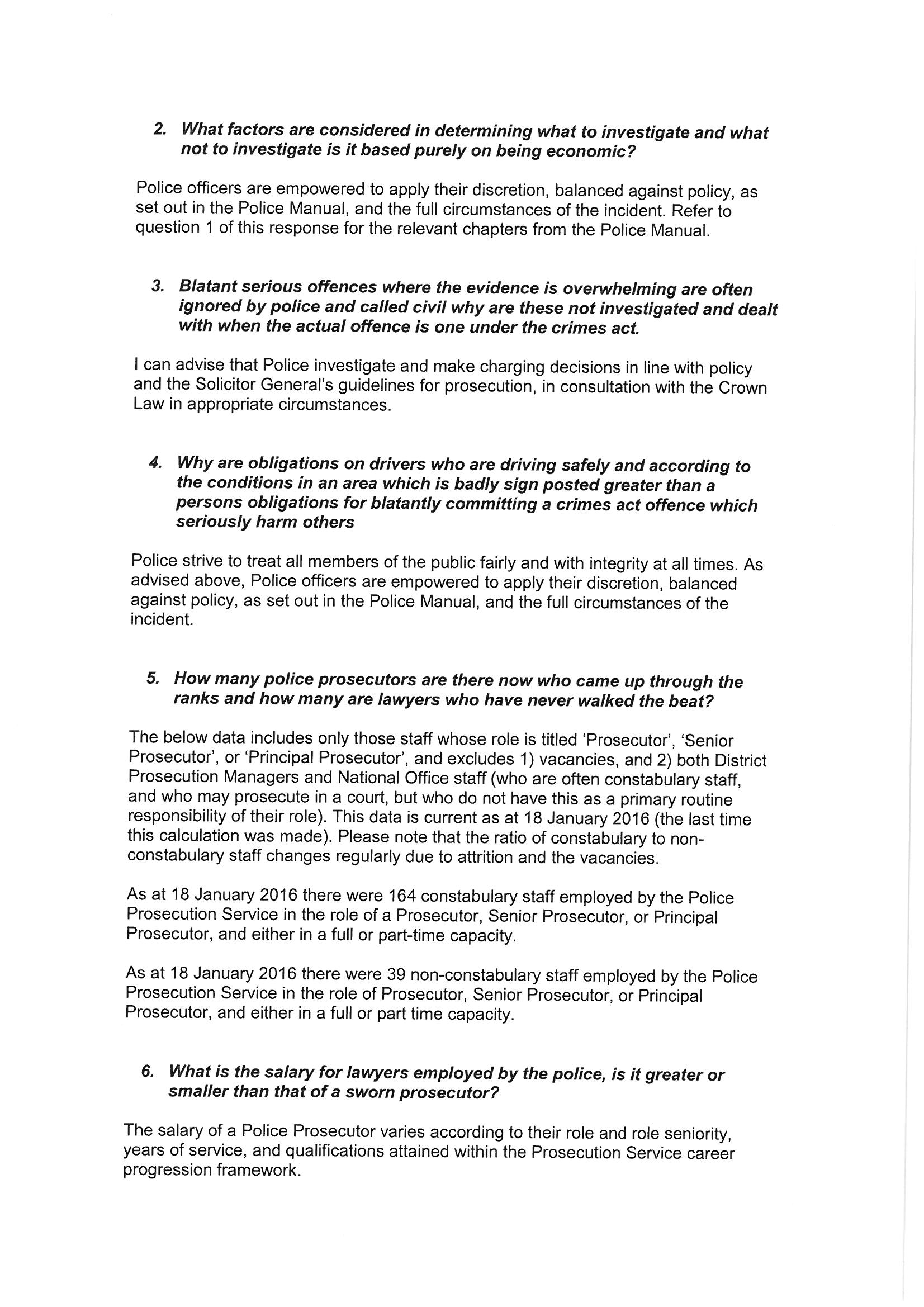 2. What factors are considered in determining what to investigate and what not to investigate is it based purely on being economic?

Police officers are empowered to apply their discretion, balanced against policy, as set out in the Police Manual, and the full circumstances of the incident. Refer to question 1 of this response for the relevant chapters from the Police Manual.

3. Blatant serious offences where the evidence is overwhelming are often ignored by police and called civil why are these not investigated and dealt with when the actual offence is one under the crimes act.

I can advise that Police investigate and make charging decisions in line with policy and the Solicitor General's guidelines for prosecution, in consultation with the Crown Law in appropriate circumstances.

4. Why are obligations on drivers who are driving safely and according to the conditions in an area which is badly sign posted greater than a persons obligations for blatantly committing a crimes act offence which seriously harm others

Police strive to treat all members of the public fairly and with integrity at all times. As advised above, Police officers are empowered to apply their discretion, balanced against policy, as set out in the Police Manual, and the full circumstances of the incident.

5. How many police prosecutors are there now who came up through the ranks and how many are lawyers who have never walked the beat?

The below data includes only those staff whose role is titled 'Prosecutor', 'Senior Prosecutor', or 'Principal Prosecutor', and excludes 1) vacancies, and 2) both District Prosecution Managers and National Office staff (who are often constabulary staff, and who may prosecute in a court, but who do not have this as a primary routine responsibility of their role). This data is current as at 18 January 2016 (the last time this calculation was made). Please note that the ratio of constabulary to non-constabulary staff changes regularly due to attrition and the vacancies.

As at 18 January 2016 there were 164 constabulary staff employed by the Police Prosecution Service in the role of a Prosecutor, Senior Prosecutor, or Principal Prosecutor, and either in a full or part-time capacity.

As at 18 January 2016 there were 39 non-constabulary staff employed by the Police Prosecution Service in the role of Prosecutor, Senior Prosecutor, or Principal Prosecutor, and either in a full or part time capacity.

6. What is the salary for lawyers employed by the police, is it greater or smaller than that of a sworn prosecutor?

The salary of a Police Prosecutor varies according to their role and role seniority, years of service, and qualifications attained within the Prosecution Service career progression framework.